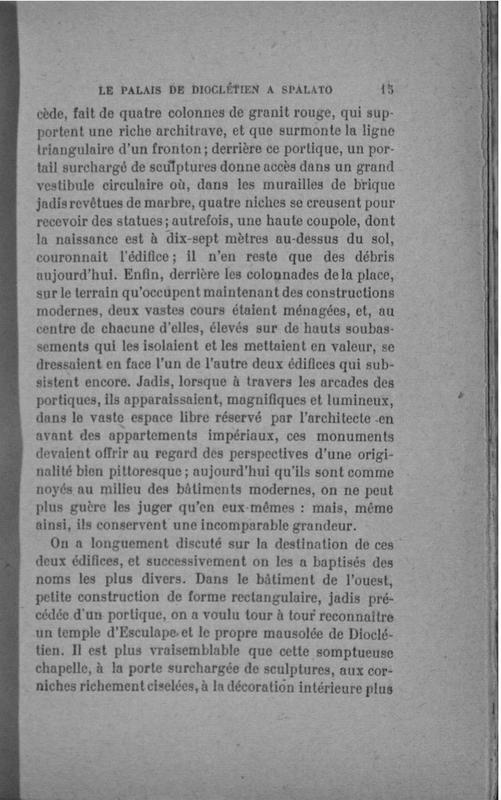 LE PALAIS DE DIOCLÉTIEN A SPALATO 15

cède, fait de quatre colonnes de granit rouge, qui supportent une riche architrave, et que surmonte la ligne triangulaire d'un fronton ; derrière ce portique, un portail surchargé de sculptures donne accès dans un grand vestibule circulaire où, dans les murailles de brique jadis revêtues de marbre, quatre niches se creusent pour recevoir des statues ; autrefois, une haute coupole, dont la naissance est à dix-sept mètres au-dessus du sol, couronnait l'édifice ; il n'en reste que des débris aujourd'hui. Enfin, derrière les colonnades de la place, sur le terrain qu'occupent maintenant des constructions modernes, deux vastes cours étaient ménagées, et, au centre de chacune d'elles, élevés sur de hauts soubassements qui les isolaient et les mettaient en valeur, se dressaient en face l'un de l'autre deux édifices qui subsistent encore. Jadis, lorsque à travers les arcades des portiques, ils apparaissaient, magnifiques et lumineux, dans le vaste espace libre réservé par l'architecte en avant des appartements impériaux, ces monuments devaient offrir au regard des perspectives d'une originalité bien pittoresque ; aujourd'hui qu'ils sont comme noyés au milieu des bâtiments modernes, on ne peut plus guère les juger qu'en eux-mêmes : mais, même ainsi, ils conservent une incomparable grandeur.

On a longuement discuté sur la destination de ces deux édifices, et successivement on les a baptisés des noms les plus divers. Dans le bâtiment de l'ouest, petite construction de forme rectangulaire, jadis précédée d'un portique, on a voulu tour à tour reconnaître un temple d'Esculape et le propre mausolée de Dioclétien. Il est plus vraisemblable que cette somptueuse chapelle, à la porte surchargée de sculptures, aux corniches richement ciselées, à la décoration intérieure plus